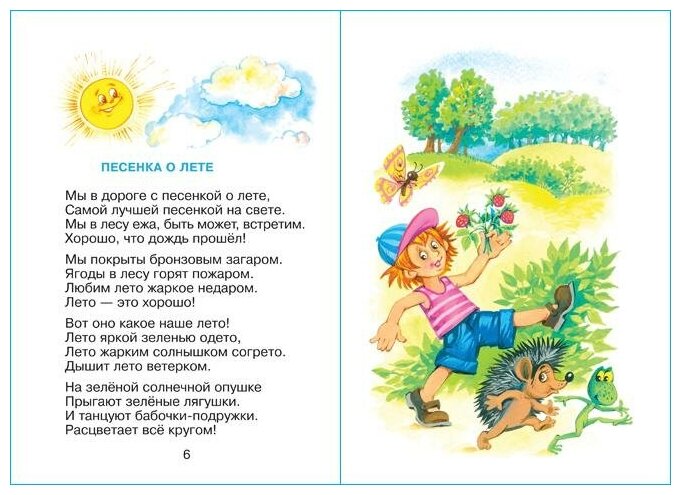 ПЕСЕНКА О ЛЕТЕ

Мы в дороге с песенкой о лете,
Самой лучшей песенкой на свете.
Мы в лесу ежа, быть может, встретим.
Хорошо, что дождь прошёл!

Мы покрыты бронзовым загаром.
Ягоды в лесу горят пожаром.
Любим лето жаркое недаром.
Лето — это хорошо!

Вот оно какое наше лето!
Лето яркой зеленью одето,
Лето жарким солнышком согрето.
Дышит лето ветерком.

На зелёной солнечной опушке
Прыгают зелёные лягушки.
И танцуют бабочки-подружки.
Расцветает всё кругом!

6